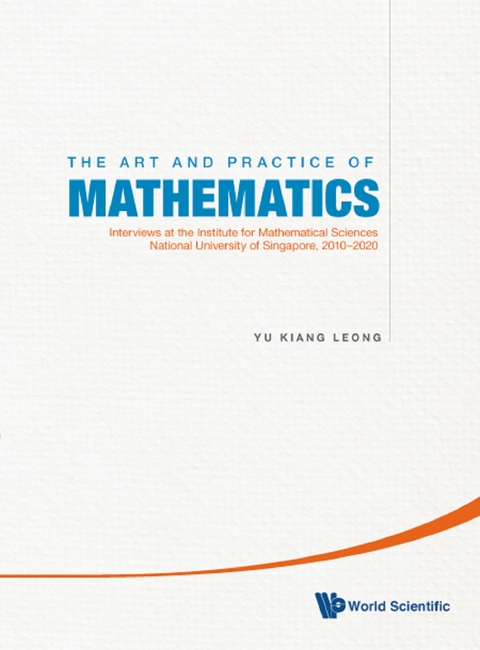 THE ART AND PRACTICE OF
MATHEMATICS

Interviews at the Institute for Mathematical Sciences National University of Singapore, 2010–2020

YU KIANG LEONG

World Scientific